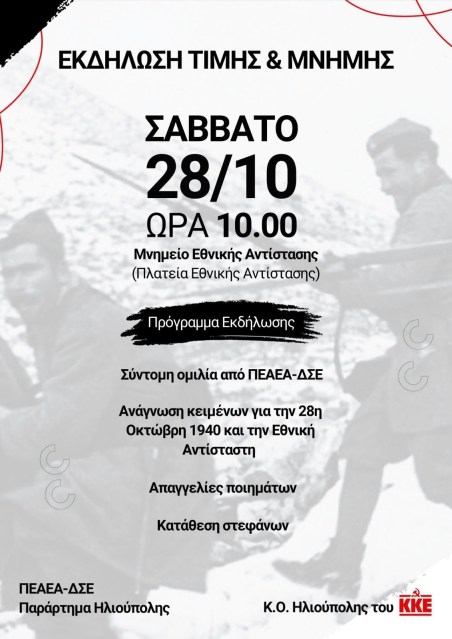 ΕΚΔΗΛΩΣΗ ΤΙΜΗΣ & ΜΝΗΜΗΣ

ΣΑΒΒΑΤΟ
28/10
ΩΡΑ 10.00

Μνημείο Εθνικής Αντίστασης
(Πλατεία Εθνικής Αντίστασης)

Πρόγραμμα Εκδήλωσης

Σύντομη ομιλία από ΠΕΑΕΑ-ΔΣΕ

Ανάγνωση κειμένων για την 28η Οκτώβρη 1940 και την Εθνική Αντίσταστη

Απαγγελίες ποιημάτων

Κατάθεση στεφάνων

ΠΕΑΕΑ-ΔΣΕ
Παράρτημα Ηλιούπολης

Κ.Ο. Ηλιούπολης του ΚΚΕ